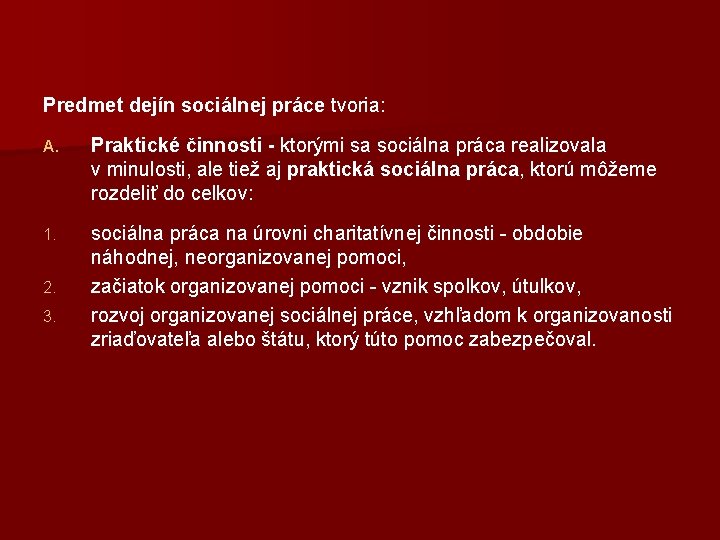 Predmet dejín sociálnej práce tvoria:

A. Praktické činnosti - ktorými sa sociálna práca realizovala v minulosti, ale tiež aj praktická sociálna práca, ktorú môžeme rozdeliť do celkov:

1. sociálna práca na úrovni charitatívnej činnosti - obdobie náhodnej, neorganizovanej pomoci,
2. začiatok organizovanej pomoci - vznik spolkov, útulkov,
3. rozvoj organizovanej sociálnej práce, vzhľadom k organizovanosti zriaďovateľa alebo štátu, ktorý túto pomoc zabezpečoval.